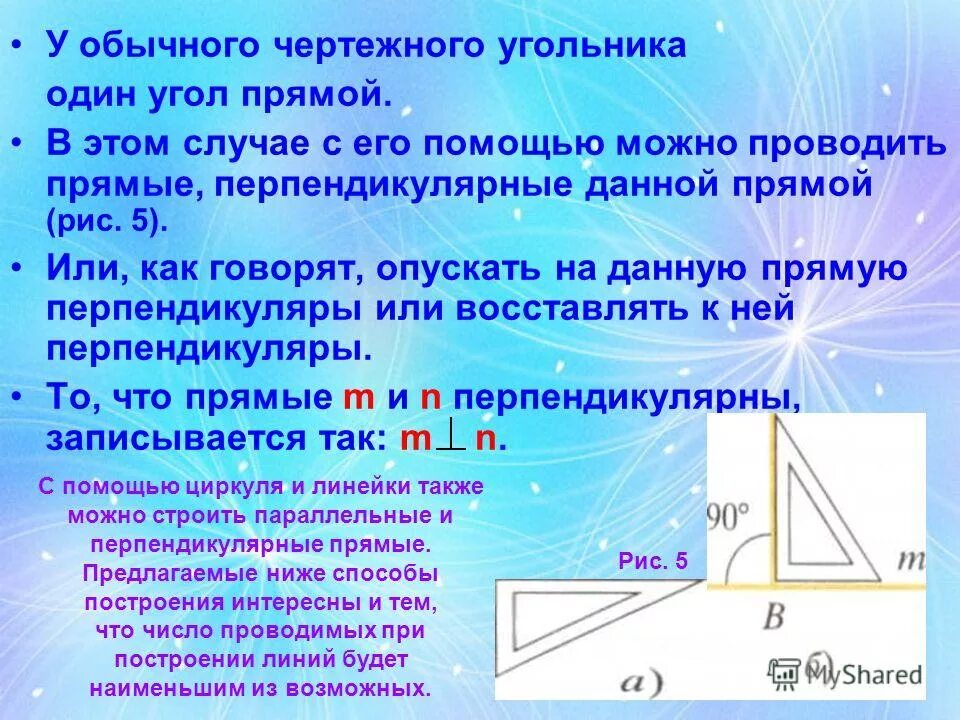 • У обычного чертежного угольника один угол прямой.

• В этом случае с его помощью можно проводить прямые, перпендикулярные данной прямой (рис. 5).

• Или, как говорят, опускать на данную прямую перпендикуляры или восставлять к ней перпендикуляры.

• То, что прямые m и n перпендикулярны, записывается так: $m \perp n$.

С помощью циркуля и линейки также можно строить параллельные и перпендикулярные прямые. Предлагаемые ниже способы построения интересны и тем, что число проводимых при построении линий будет наименьшим из возможных.

Рис. 5

90°

m

B

а)

б)

MyShared